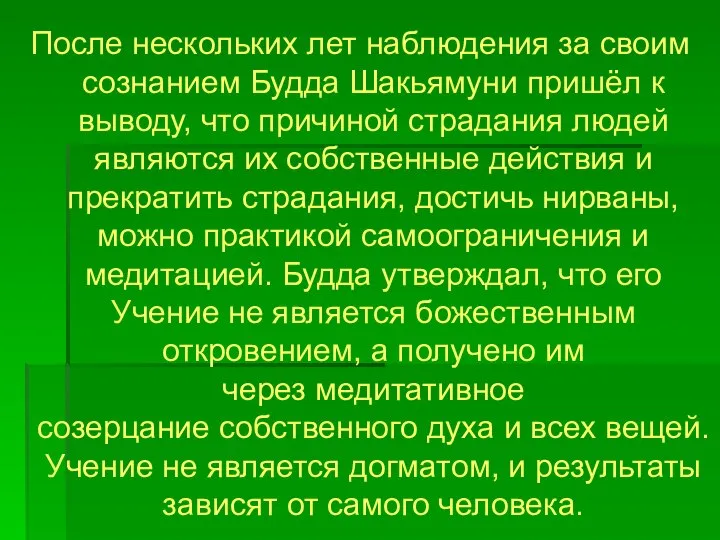 После нескольких лет наблюдения за своим сознанием Будда Шакьямуни пришёл к выводу, что причиной страдания людей являются их собственные действия и прекратить страдания, достичь нирваны, можно практикой самоограничения и медитацией. Будда утверждал, что его Учение не является божественным откровением, а получено им через медитативное созерцание собственного духа и всех вещей. Учение не является догматом, и результаты зависят от самого человека.